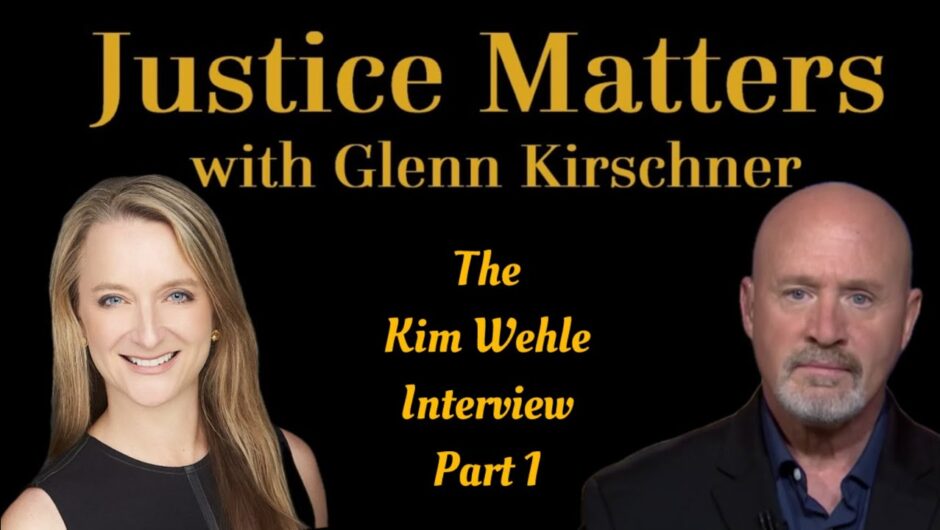 Justice Matters
with Glenn Kirschner

The
Kim Wehle
Interview
Part 1